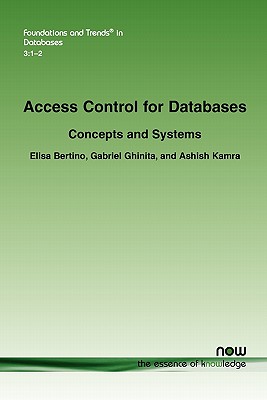 Foundations and Trends® in Databases
3:1–2

Access Control for Databases

Concepts and Systems

Elisa Bertino, Gabriel Ghinita, and Ashish Kamra

now
the essence of knowledge